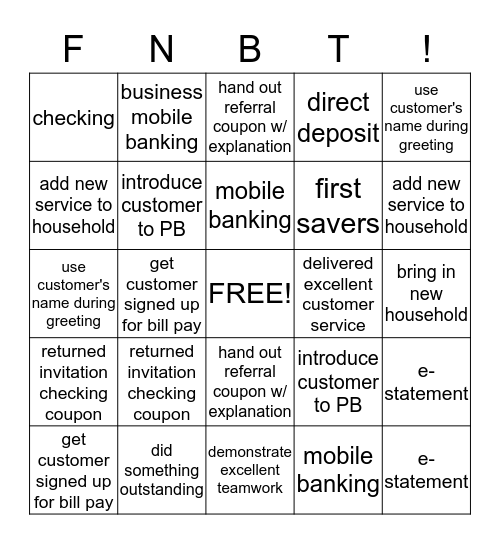 | F | N | B | T | ! |
|---|---|---|---|---|
| checking | business mobile banking | hand out referral coupon w/ explanation | direct deposit | use customer's name during greeting |
| add new service to household | introduce customer to PB | mobile banking | first savers | add new service to household |
| use customer's name during greeting | get customer signed up for bill pay | FREE! | delivered excellent customer service | bring in new household |
| returned invitation checking coupon | returned invitation checking coupon | hand out referral coupon w/ explanation | introduce customer to PB | e-statement |
| get customer signed up for bill pay | did something outstanding | demonstrate excellent teamwork | mobile banking | e-statement |